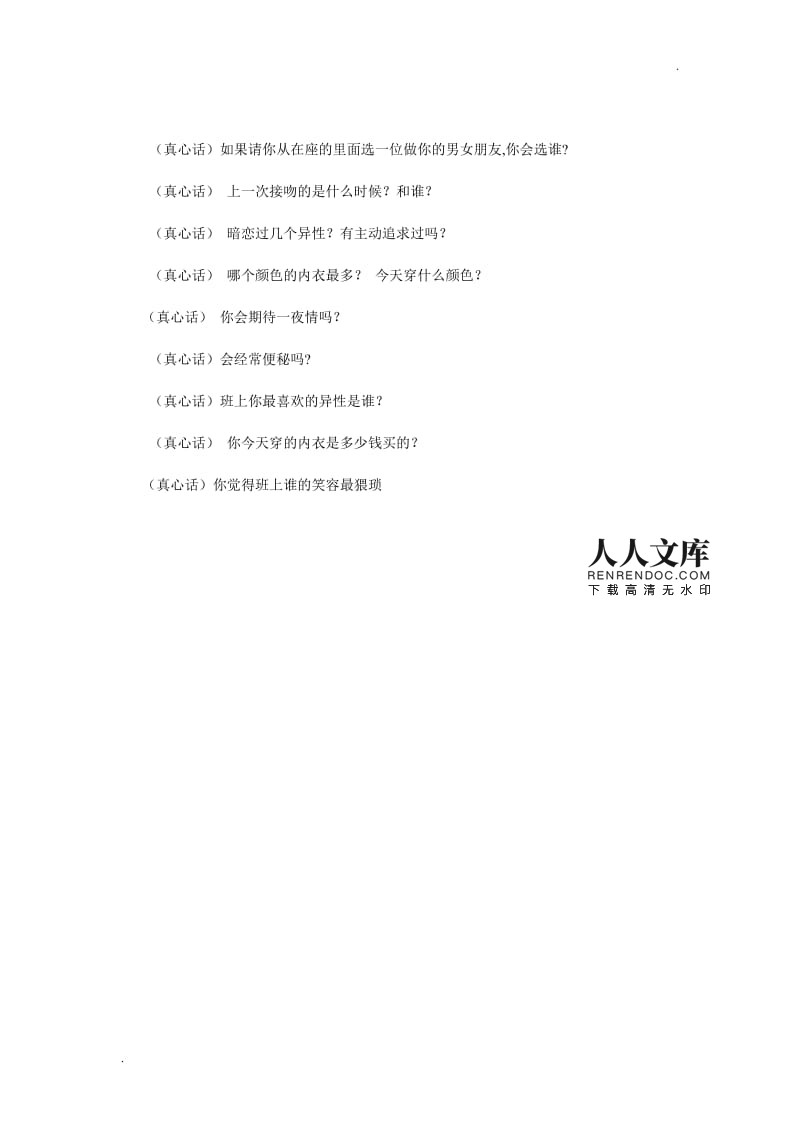 .

（真心话）如果请你从在座的里面选一位做你的男女朋友,你会选谁?

（真心话） 上一次接吻的是什么时候？和谁？

（真心话） 暗恋过几个异性？有主动追求过吗？

（真心话） 哪个颜色的内衣最多？ 今天穿什么颜色？

（真心话） 你会期待一夜情吗？

（真心话）会经常便秘吗？

（真心话）班上你最喜欢的异性是谁？

（真心话） 你今天穿的内衣是多少钱买的？

（真心话）你觉得班上谁的笑容最猥琐

人人文库
RENRENDOC.COM
下载高清无水印

.